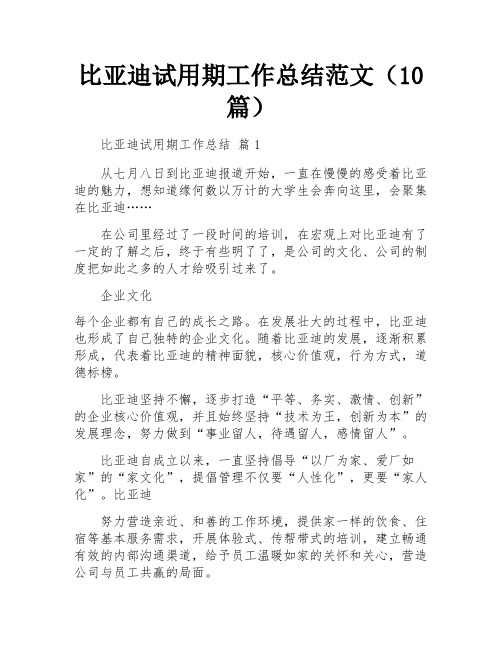 比亚迪试用期工作总结范文（10篇）

比亚迪试用期工作总结 篇1

从七月八日到比亚迪报道开始，一直在慢慢的感受着比亚迪的魅力，想知道缘何数以万计的大学生会奔向这里，会聚集在比亚迪……

在公司里经过了一段时间的培训，在宏观上对比亚迪有了一定的了解之后，终于有些明了了，是公司的文化、公司的制度把如此之多的人才给吸引过来了。

企业文化

每个企业都有自己的成长之路。在发展壮大的过程中，比亚迪也形成了自己独特的企业文化。随着比亚迪的发展，逐渐积累形成，代表着比亚迪的精神面貌，核心价值观，行为方式，道德标榜。

比亚迪坚持不懈，逐步打造“平等、务实、激情、创新”的企业核心价值观，并且始终坚持“技术为王，创新为本”的发展理念，努力做到“事业留人，待遇留人，感情留人”。

比亚迪自成立以来，一直坚持倡导“以厂为家、爱厂如家”的“家文化”，提倡管理不仅要“人性化”，更要“家人化”。比亚迪

努力营造亲近、和善的工作环境，提供家一样的饮食、住宿等基本服务需求，开展体验式、传帮带式的培训，建立畅通有效的内部沟通渠道，给予员工温暖如家的关怀和关心，营造公司与员工共赢的局面。